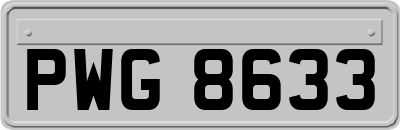 PWG 8633